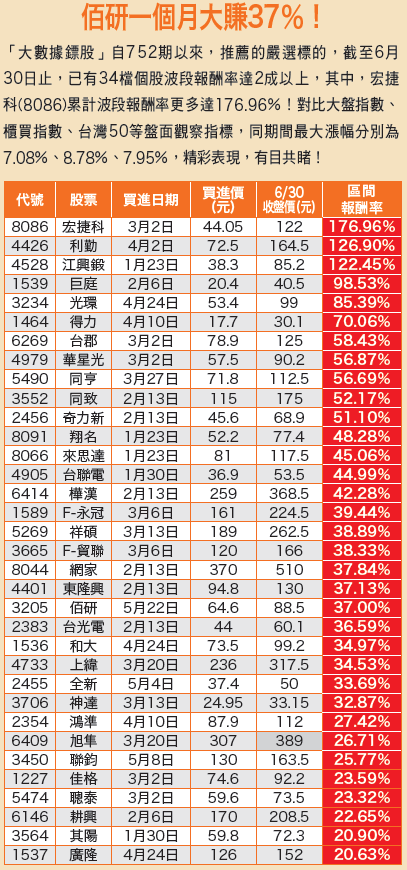 佰研一個月大賺37%！

「大數據鏢股」自752期以來，推薦的嚴選標的，截至6月30日止，已有34檔個股波段報酬率達2成以上，其中，宏捷科(8086)累計波段報酬率更多達176.96%！對比大盤指數、櫃買指數、台灣50等盤面觀察指標，同期間最大漲幅分別為7.08%、8.78%、7.95%，精彩表現，有目共睹！

| 代號 | 股票 | 買進日期 | 買進價(元) | 6/30收盤價(元) | 區間報酬率 |
|---|---|---|---|---|---|
| 8086 | 宏捷科 | 3月2日 | 44.05 | 122 | 176.96% |
| 4426 | 利勤 | 4月2日 | 72.5 | 164.5 | 126.90% |
| 4528 | 江興鍛 | 1月23日 | 38.3 | 85.2 | 122.45% |
| 1539 | 巨庭 | 2月6日 | 20.4 | 40.5 | 98.53% |
| 3234 | 光環 | 4月24日 | 53.4 | 99 | 85.39% |
| 1464 | 得力 | 4月10日 | 17.7 | 30.1 | 70.06% |
| 6269 | 台郡 | 3月2日 | 78.9 | 125 | 58.43% |
| 4979 | 華星光 | 3月2日 | 57.5 | 90.2 | 56.87% |
| 5490 | 同亨 | 3月27日 | 71.8 | 112.5 | 56.69% |
| 3552 | 同致 | 2月13日 | 115 | 175 | 52.17% |
| 2456 | 奇力新 | 2月13日 | 45.6 | 68.9 | 51.10% |
| 8091 | 翔名 | 1月23日 | 52.2 | 77.4 | 48.28% |
| 8066 | 來思達 | 1月23日 | 81 | 117.5 | 45.06% |
| 4905 | 台聯電 | 1月30日 | 36.9 | 53.5 | 44.99% |
| 6414 | 樺漢 | 2月13日 | 259 | 368.5 | 42.28% |
| 1589 | F-永冠 | 3月6日 | 161 | 224.5 | 39.44% |
| 5269 | 祥碩 | 3月13日 | 189 | 262.5 | 38.89% |
| 3665 | F-貿聯 | 3月6日 | 120 | 166 | 38.33% |
| 8044 | 網家 | 2月13日 | 370 | 510 | 37.84% |
| 4401 | 東隆興 | 2月13日 | 94.8 | 130 | 37.13% |
| 3205 | 佰研 | 5月22日 | 64.6 | 88.5 | 37.00% |
| 2383 | 台光電 | 2月13日 | 44 | 60.1 | 36.59% |
| 1536 | 和大 | 4月24日 | 73.5 | 99.2 | 34.97% |
| 4733 | 上緯 | 3月20日 | 236 | 317.5 | 34.53% |
| 2455 | 全新 | 5月4日 | 37.4 | 50 | 33.69% |
| 3706 | 神達 | 3月13日 | 24.95 | 33.15 | 32.87% |
| 2354 | 鴻準 | 4月10日 | 87.9 | 112 | 27.42% |
| 6409 | 旭隼 | 3月20日 | 307 | 389 | 26.71% |
| 3450 | 聯鈞 | 5月8日 | 130 | 163.5 | 25.77% |
| 1227 | 佳格 | 3月2日 | 74.6 | 92.2 | 23.59% |
| 5474 | 聰泰 | 3月2日 | 59.6 | 73.5 | 23.32% |
| 6146 | 耕興 | 2月6日 | 170 | 208.5 | 22.65% |
| 3564 | 其陽 | 1月30日 | 59.8 | 72.3 | 20.90% |
| 1537 | 廣隆 | 4月24日 | 126 | 152 | 20.63% |